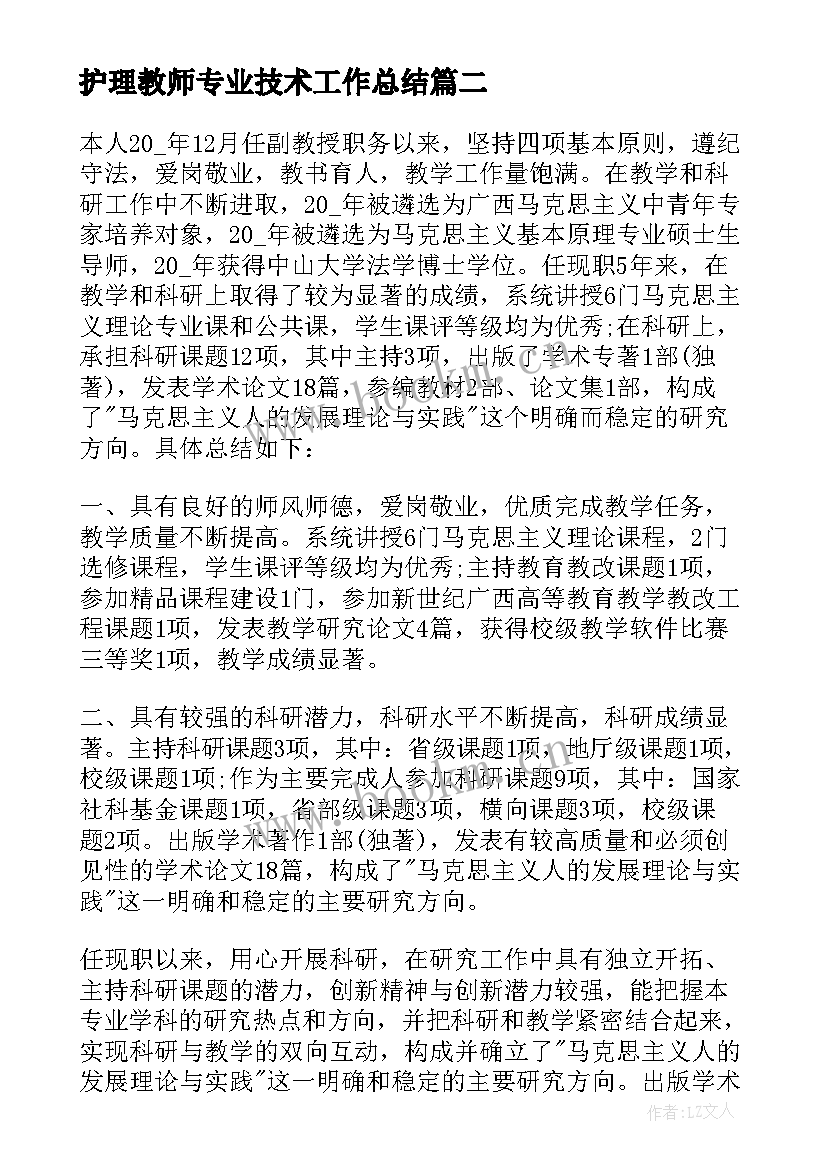 护理教师专业技术工作总结篇二

本人20_年12月任副教授职务以来，坚持四项基本原则，遵纪守法，爱岗敬业，教书育人，教学工作量饱满。在教学和科研工作中不断进取，20_年被遴选为广西马克思主义中青年专家培养对象，20_年被遴选为马克思主义基本原理专业硕士生导师，20_年获得中山大学法学博士学位。任现职5年来，在教学和科研上取得了较为显著的成绩，系统讲授6门马克思主义理论专业课和公共课，学生课评等级均为优秀;在科研上，承担科研课题12项，其中主持3项，出版了学术专著1部(独著)，发表学术论文18篇，参编教材2部、论文集1部，构成了"马克思主义人的发展理论与实践"这个明确而稳定的研究方向。具体总结如下：

一、具有良好的师风师德，爱岗敬业，优质完成教学任务，教学质量不断提高。系统讲授6门马克思主义理论课程，2门选修课程，学生课评等级均为优秀;主持教育教改课题1项，参加精品课程建设1门，参加新世纪广西高等教育教学教改工程课题1项，发表教学研究论文4篇，获得校级教学软件比赛三等奖1项，教学成绩显著。

二、具有较强的科研潜力，科研水平不断提高，科研成绩显著。主持科研课题3项，其中：省级课题1项，地厅级课题1项，校级课题1项;作为主要完成人参加科研课题9项，其中：国家社科基金课题1项，省部级课题3项，横向课题3项，校级课题2项。出版学术著作1部(独著)，发表有较高质量和必须创见性的学术论文18篇，构成了"马克思主义人的发展理论与实践"这一明确和稳定的主要研究方向。

任现职以来，用心开展科研，在研究工作中具有独立开拓、主持科研课题的潜力，创新精神与创新潜力较强，能把握本专业学科的研究热点和方向，并把科研和教学紧密结合起来，实现科研与教学的双向互动，构成并确立了"马克思主义人的发展理论与实践"这一明确和稳定的主要研究方向。出版学术

作者：LZ文人